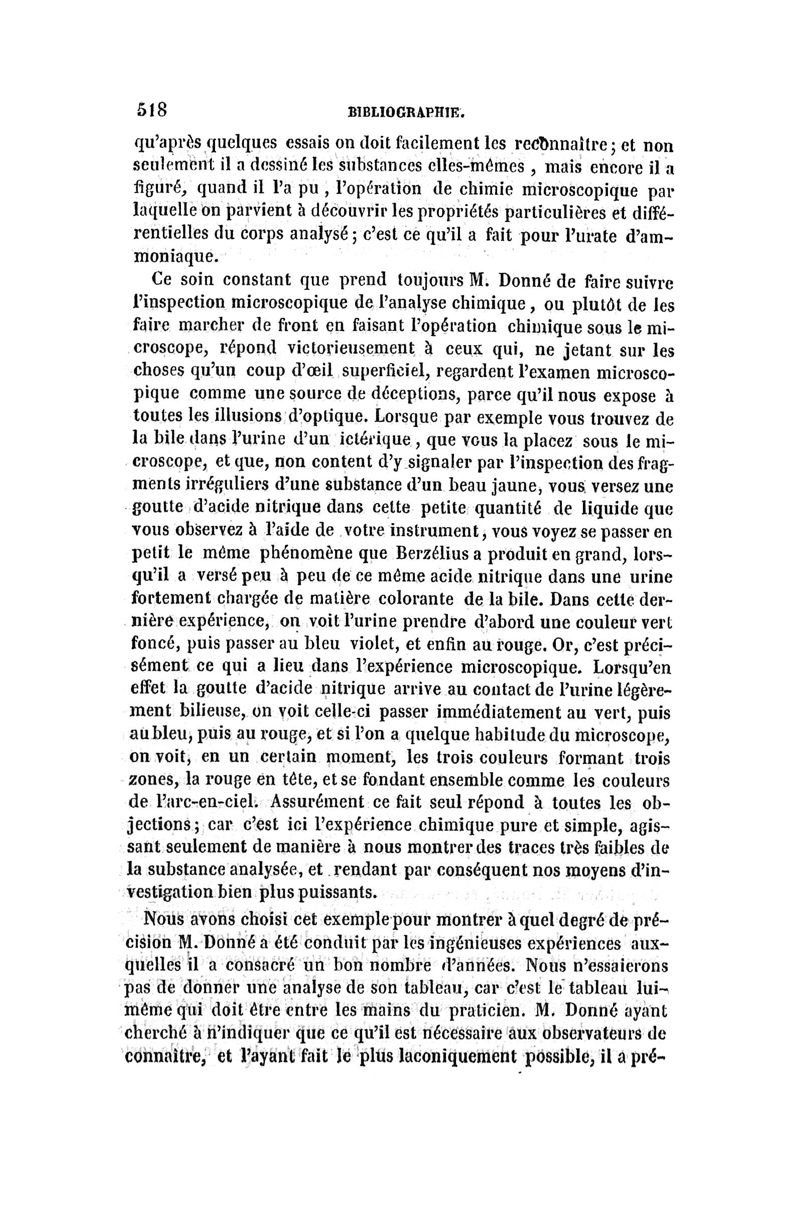 518 BIBLIOGRAPHIE.

qu'après quelques essais on doit facilement les reconnaître; et non seulement il a dessiné les substances elles-mêmes, mais encore il a figuré, quand il l'a pu, l'opération de chimie microscopique par laquelle on parvient à découvrir les propriétés particulières et différentielles du corps analysé; c'est ce qu'il a fait pour l'urate d'ammoniaque.

Ce soin constant que prend toujours M. Donné de faire suivre l'inspection microscopique de l'analyse chimique, ou plutôt de les faire marcher de front en faisant l'opération chimique sous le microscope, répond victorieusement à ceux qui, ne jetant sur les choses qu'un coup d'œil superficiel, regardent l'examen microscopique comme une source de déceptions, parce qu'il nous expose à toutes les illusions d'optique. Lorsque par exemple vous trouvez de la bile dans l'urine d'un ictérique, que vous la placez sous le microscope, et que, non content d'y signaler par l'inspection des fragments irréguliers d'une substance d'un beau jaune, vous versez une goutte d'acide nitrique dans cette petite quantité de liquide que vous observez à l'aide de votre instrument, vous voyez se passer en petit le même phénomène que Berzélius a produit en grand, lorsqu'il a versé peu à peu de ce même acide nitrique dans une urine fortement chargée de matière colorante de la bile. Dans cette dernière expérience, on voit l'urine prendre d'abord une couleur vert foncé, puis passer au bleu violet, et enfin au rouge. Or, c'est précisément ce qui a lieu dans l'expérience microscopique. Lorsqu'en effet la goutte d'acide nitrique arrive au contact de l'urine légèrement bilieuse, on voit celle-ci passer immédiatement au vert, puis au bleu, puis au rouge, et si l'on a quelque habitude du microscope, on voit, en un certain moment, les trois couleurs formant trois zones, la rouge en tête, et se fondant ensemble comme les couleurs de l'arc-en-ciel. Assurément ce fait seul répond à toutes les objections; car c'est ici l'expérience chimique pure et simple, agissant seulement de manière à nous montrer des traces très faibles de la substance analysée, et rendant par conséquent nos moyens d'investigation bien plus puissants.

Nous avons choisi cet exemple pour montrer à quel degré de précision M. Donné a été conduit par les ingénieuses expériences auxquelles il a consacré un bon nombre d'années. Nous n'essaierons pas de donner une analyse de son tableau, car c'est le tableau lui-même qui doit être entre les mains du praticien. M. Donné ayant cherché à n'indiquer que ce qu'il est nécessaire aux observateurs de connaître, et l'ayant fait le plus laconiquement possible, il a pré-